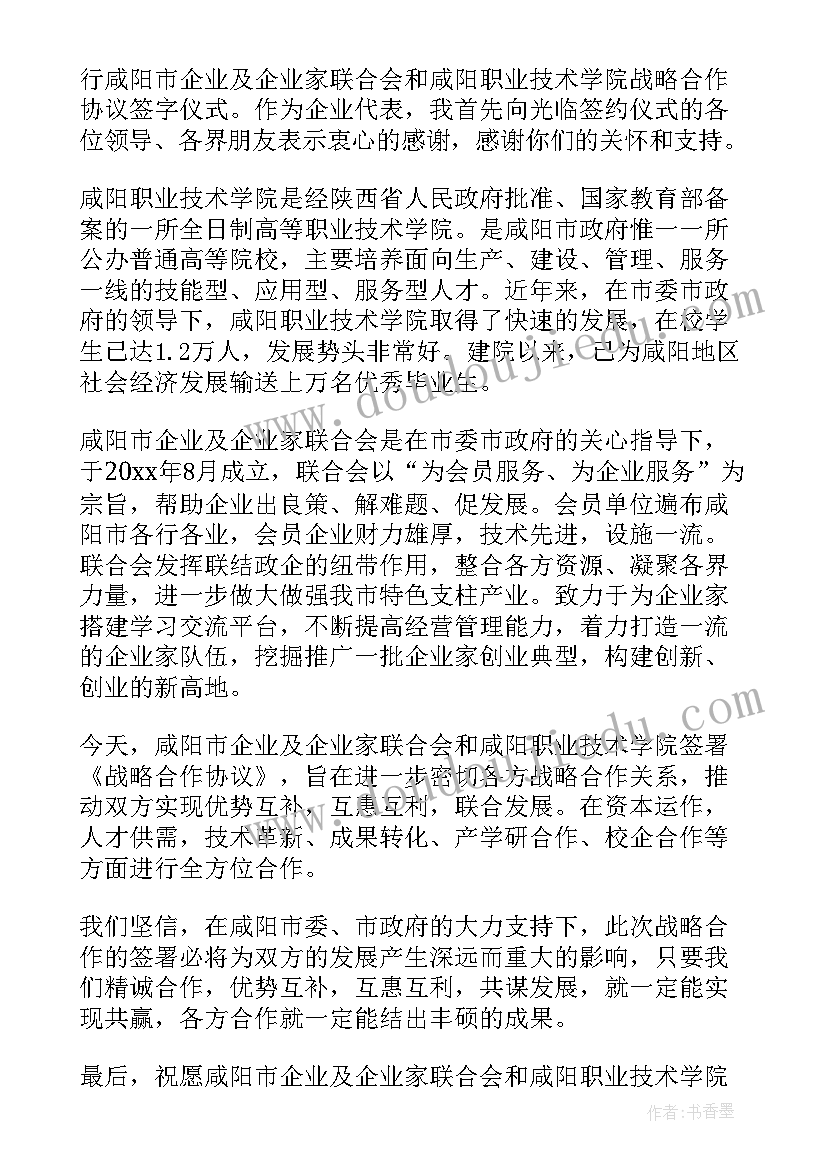 行咸阳市企业及企业家联合会和咸阳职业技术学院战略合作协议签字仪式。作为企业代表，我首先向光临签约仪式的各位领导、各界朋友表示衷心的感谢，感谢你们的关怀和支持。

咸阳职业技术学院是经陕西省人民政府批准、国家教育部备案的一所全日制高等职业技术学院。是咸阳市政府惟一一所公办普通高等院校，主要培养面向生产、建设、管理、服务一线的技能型、应用型、服务型人才。近年来，在市委市政府的领导下，咸阳职业技术学院取得了快速的发展，在校学生已达1.2万人，发展势头非常好。建院以来，已为咸阳地区社会经济发展输送上万名优秀毕业生。

咸阳市企业及企业家联合会是在市委市政府的关心指导下，于20xx年8月成立，联合会以“为会员服务、为企业服务”为宗旨，帮助企业出良策、解难题、促发展。会员单位遍布咸阳市各行各业，会员企业财力雄厚，技术先进，设施一流。联合会发挥联结政企的纽带作用，整合各方资源、凝聚各界力量，进一步做大做强我市特色支柱产业。致力于为企业家搭建学习交流平台，不断提高经营管理能力，着力打造一流的企业家队伍，挖掘推广一批企业家创业典型，构建创新、创业的新高地。

今天，咸阳市企业及企业家联合会和咸阳职业技术学院签署《战略合作协议》，旨在进一步密切各方战略合作关系，推动双方实现优势互补，互惠互利，联合发展。在资本运作，人才供需，技术革新、成果转化、产学研合作、校企合作等方面进行全方位合作。

我们坚信，在咸阳市委、市政府的大力支持下，此次战略合作的签署必将为双方的发展产生深远而重大的影响，只要我们精诚合作，优势互补，互惠互利，共谋发展，就一定能实现共赢，各方合作就一定能结出丰硕的成果。

最后，祝愿咸阳市企业及企业家联合会和咸阳职业技术学院

作者：书香墨